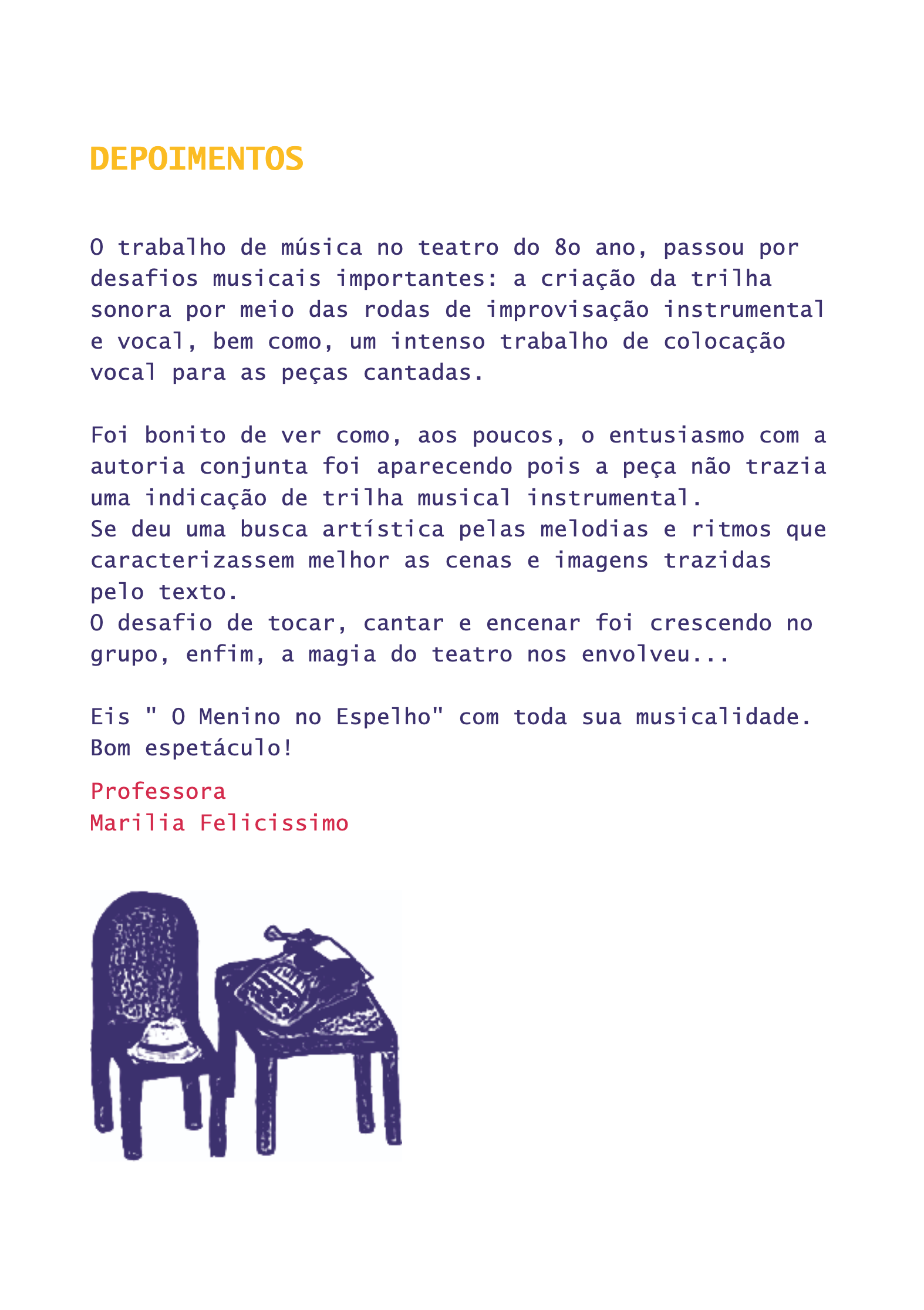 DEPOIMENTOS

O trabalho de música no teatro do 8o ano, passou por desafios musicais importantes: a criação da trilha sonora por meio das rodas de improvisação instrumental e vocal, bem como, um intenso trabalho de colocação vocal para as peças cantadas.

Foi bonito de ver como, aos poucos, o entusiasmo com a autoria conjunta foi aparecendo pois a peça não trazia uma indicação de trilha musical instrumental.
Se deu uma busca artística pelas melodias e ritmos que caracterizassem melhor as cenas e imagens trazidas pelo texto.
O desafio de tocar, cantar e encenar foi crescendo no grupo, enfim, a magia do teatro nos envolveu...

Eis " O Menino no Espelho" com toda sua musicalidade.
Bom espetáculo!

Professora
Marilia Felicissimo